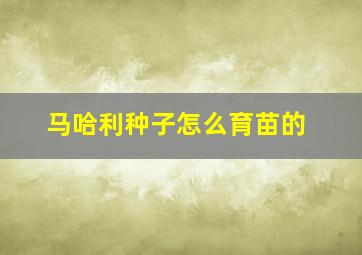 马哈利种子怎么育苗的